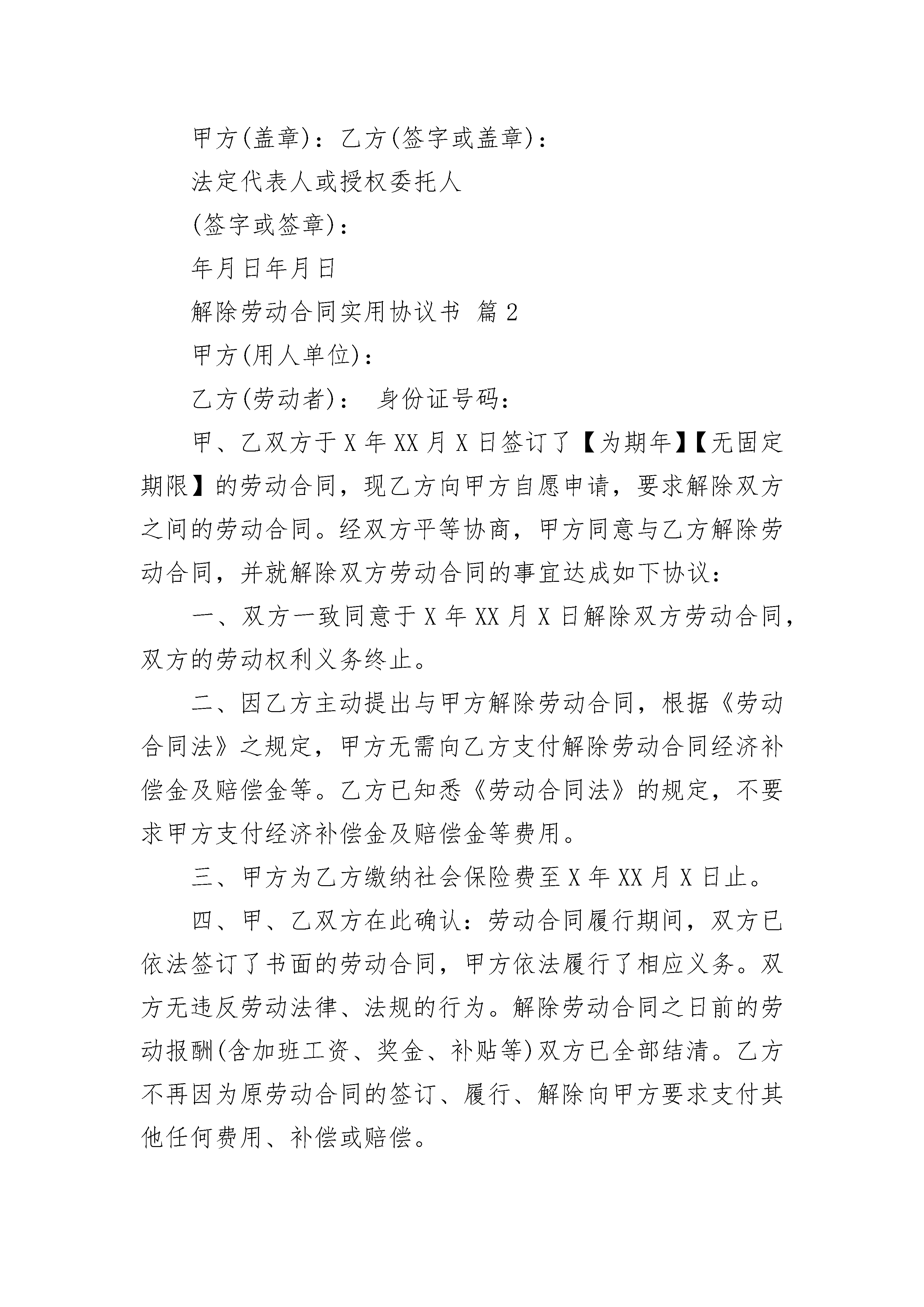 甲方(盖章)：乙方(签字或盖章)：

法定代表人或授权委托人

(签字或签章)：

年月日年月日

解除劳动合同实用协议书 篇2

甲方(用人单位)：

乙方(劳动者)： 身份证号码：

甲、乙双方于X年XX月X日签订了【为期年】【无固定期限】的劳动合同，现乙方向甲方自愿申请，要求解除双方之间的劳动合同。经双方平等协商，甲方同意与乙方解除劳动合同，并就解除双方劳动合同的事宜达成如下协议：

一、双方一致同意于X年XX月X日解除双方劳动合同，双方的劳动权利义务终止。

二、因乙方主动提出与甲方解除劳动合同，根据《劳动合同法》之规定，甲方无需向乙方支付解除劳动合同经济补偿金及赔偿金等。乙方已知悉《劳动合同法》的规定，不要求甲方支付经济补偿金及赔偿金等费用。

三、甲方为乙方缴纳社会保险费至X年XX月X日止。

四、甲、乙双方在此确认：劳动合同履行期间，双方已依法签订了书面的劳动合同，甲方依法履行了相应义务。双方无违反劳动法律、法规的行为。解除劳动合同之日前的劳动报酬(含加班工资、奖金、补贴等)双方已全部结清。乙方不再因为原劳动合同的签订、履行、解除向甲方要求支付其他任何费用、补偿或赔偿。